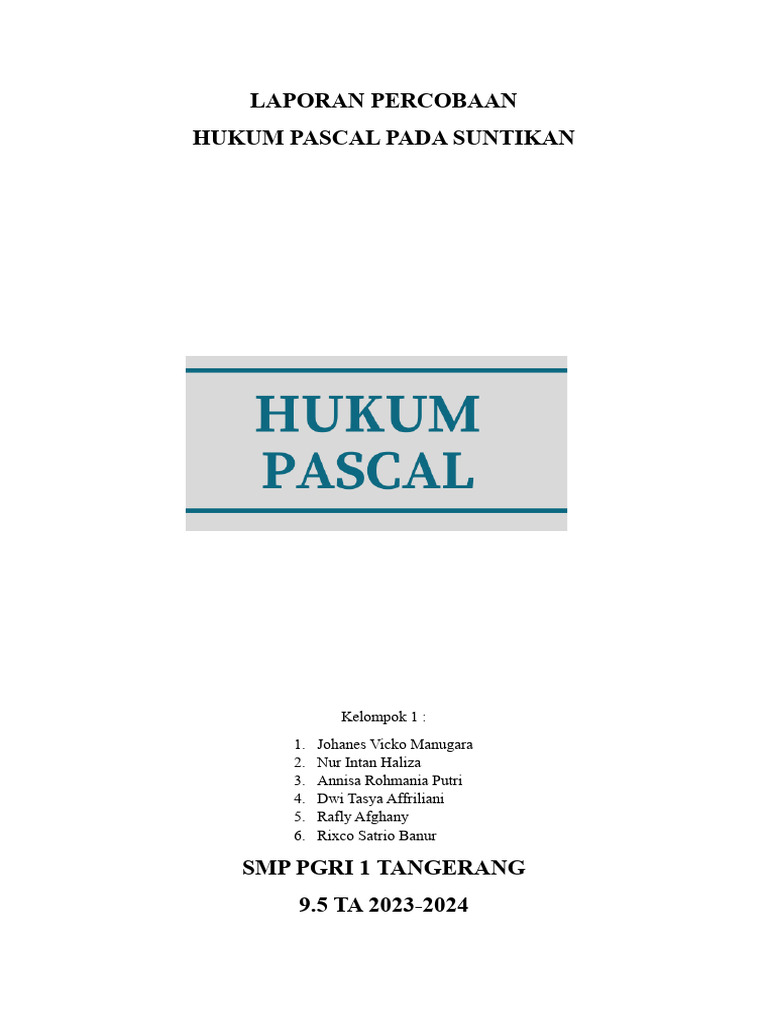 LAPORAN PERCOBAAN
HUKUM PASCAL PADA SUNTIKAN

HUKUM
PASCAL

Kelompok 1 :

1. Johanes Vicko Manugara
2. Nur Intan Haliza
3. Annisa Rohmania Putri
4. Dwi Tasya Affriliani
5. Rafly Afghany
6. Rixco Satrio Banur

SMP PGRI 1 TANGERANG

9.5 TA 2023-2024